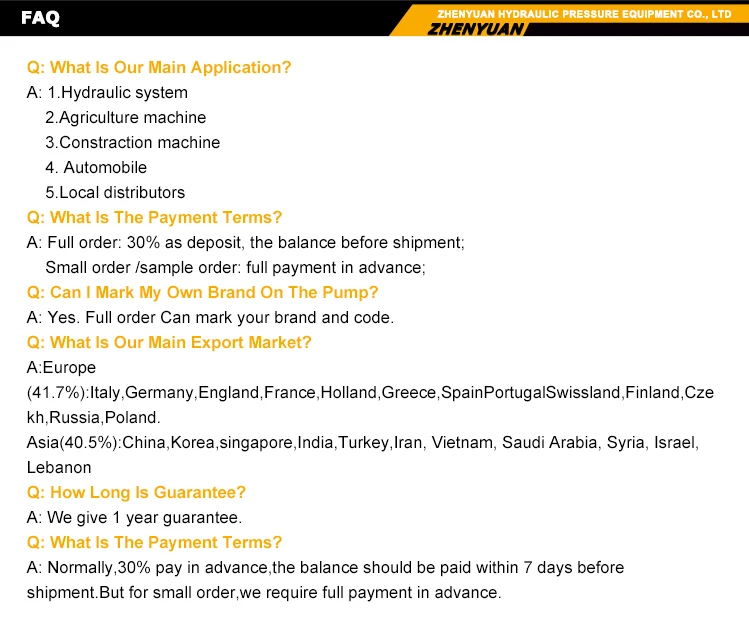 FAQ

ZHENYUAN HYDRAULIC PRESSURE EQUIPMENT CO., LTD
ZHENYUAN

Q: What Is Our Main Application?
A: 1.Hydraulic system
2.Agriculture machine
3.Constraction machine
4. Automobile
5.Local distributors
Q: What Is The Payment Terms?
A: Full order: 30% as deposit, the balance before shipment;
Small order /sample order: full payment in advance;
Q: Can I Mark My Own Brand On The Pump?
A: Yes. Full order Can mark your brand and code.
Q: What Is Our Main Export Market?
A:Europe
(41.7%):Italy,Germany,England,France,Holland,Greece,SpainPortugalSwissland,Finland,Czekh,Russia,Poland.
Asia(40.5%):China,Korea,singapore,India,Turkey,Iran, Vietnam, Saudi Arabia, Syria, Israel, Lebanon
Q: How Long Is Guarantee?
A: We give 1 year guarantee.
Q: What Is The Payment Terms?
A: Normally,30% pay in advance,the balance should be paid within 7 days before shipment.But for small order,we require full payment in advance.